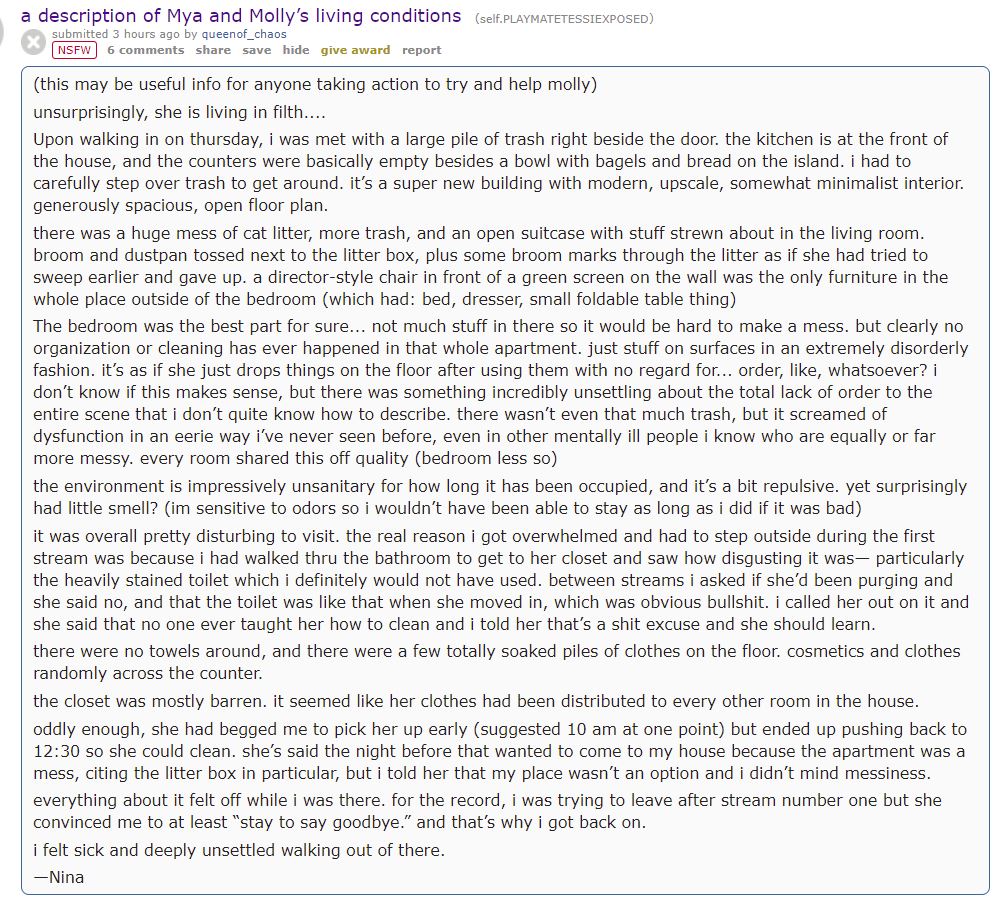 a description of Mya and Molly's living conditions (self.PLAYMATETESSIEXPOSED)
submitted 3 hours ago by queenof_chaos
NSFW 6 comments share save hide give award report

(this may be useful info for anyone taking action to try and help molly)

unsurprisingly, she is living in filth....

Upon walking in on thursday, i was met with a large pile of trash right beside the door. the kitchen is at the front of the house, and the counters were basically empty besides a bowl with bagels and bread on the island. i had to carefully step over trash to get around. it's a super new building with modern, upscale, somewhat minimalist interior. generously spacious, open floor plan.

there was a huge mess of cat litter, more trash, and an open suitcase with stuff strewn about in the living room. broom and dustpan tossed next to the litter box, plus some broom marks through the litter as if she had tried to sweep earlier and gave up. a director-style chair in front of a green screen on the wall was the only furniture in the whole place outside of the bedroom (which had: bed, dresser, small foldable table thing)

The bedroom was the best part for sure... not much stuff in there so it would be hard to make a mess. but clearly no organization or cleaning has ever happened in that whole apartment. just stuff on surfaces in an extremely disorderly fashion. it's as if she just drops things on the floor after using them with no regard for... order, like, whatsoever? i don't know if this makes sense, but there was something incredibly unsettling about the total lack of order to the entire scene that i don't quite know how to describe. there wasn't even that much trash, but it screamed of dysfunction in an eerie way i've never seen before, even in other mentally ill people i know who are equally or far more messy. every room shared this off quality (bedroom less so)

the environment is impressively unsanitary for how long it has been occupied, and it's a bit repulsive. yet surprisingly had little smell? (im sensitive to odors so i wouldn't have been able to stay as long as i did if it was bad)

it was overall pretty disturbing to visit. the real reason i got overwhelmed and had to step outside during the first stream was because i had walked thru the bathroom to get to her closet and saw how disgusting it was— particularly the heavily stained toilet which i definitely would not have used. between streams i asked if she'd been purging and she said no, and that the toilet was like that when she moved in, which was obvious bullshit. i called her out on it and she said that no one ever taught her how to clean and i told her that's a shit excuse and she should learn.

there were no towels around, and there were a few totally soaked piles of clothes on the floor. cosmetics and clothes randomly across the counter.

the closet was mostly barren. it seemed like her clothes had been distributed to every other room in the house.

oddly enough, she had begged me to pick her up early (suggested 10 am at one point) but ended up pushing back to 12:30 so she could clean. she's said the night before that wanted to come to my house because the apartment was a mess, citing the litter box in particular, but i told her that my place wasn't an option and i didn't mind messiness.

everything about it felt off while i was there. for the record, i was trying to leave after stream number one but she convinced me to at least "stay to say goodbye." and that's why i got back on.

i felt sick and deeply unsettled walking out of there.

—Nina